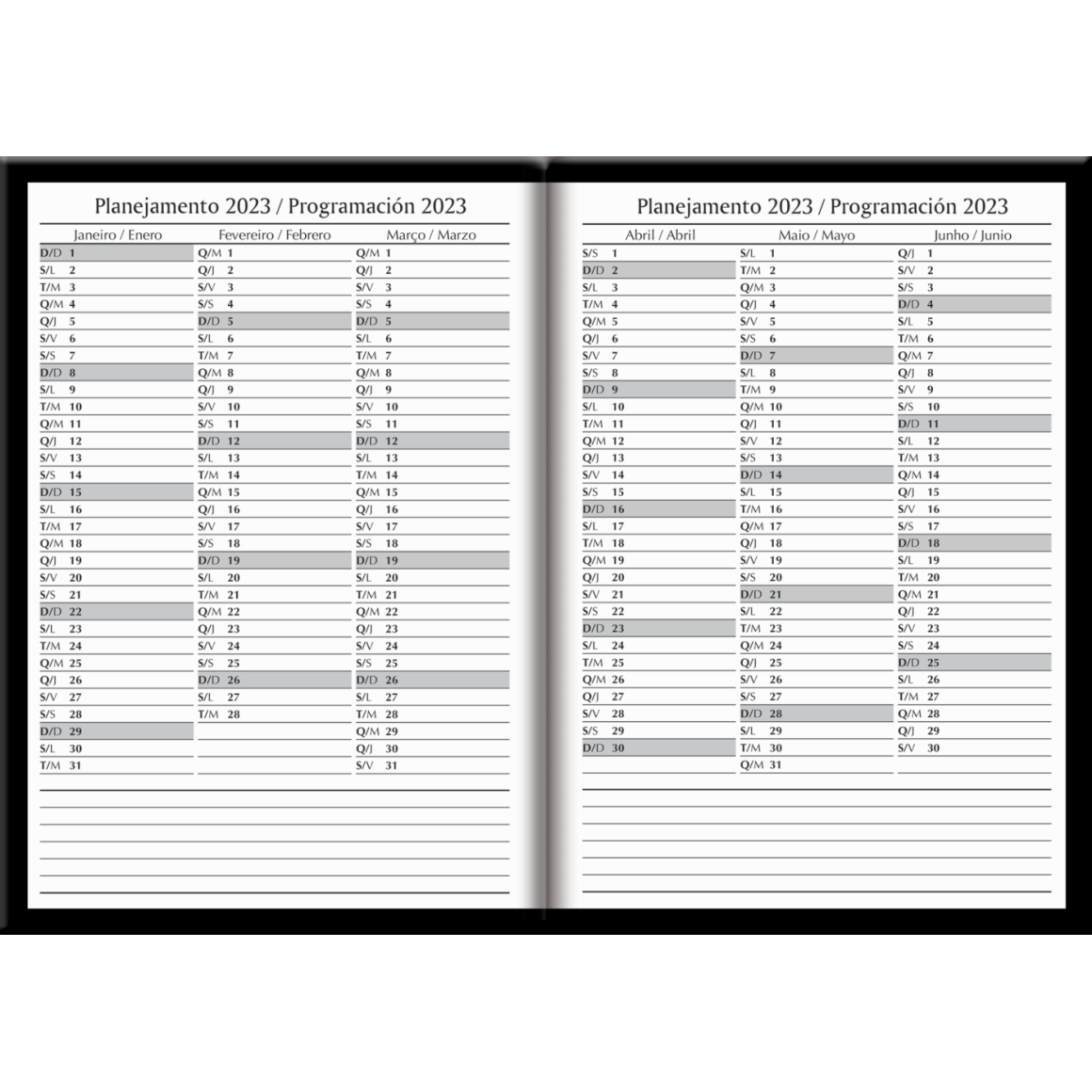 Planejamento 2023 / Programación 2023

| Janeiro / Enero | Fevereiro / Febrero | Março / Marzo |
|---|---|---|
| D/D 1 | Q/M 1 | Q/M 1 |
| S/L 2 | Q/J 2 | Q/J 2 |
| T/M 3 | S/V 3 | S/V 3 |
| Q/M 4 | S/S 4 | S/S 4 |
| Q/J 5 | D/D 5 | D/D 5 |
| S/V 6 | S/L 6 | S/L 6 |
| S/S 7 | T/M 7 | T/M 7 |
| D/D 8 | Q/M 8 | Q/M 8 |
| S/L 9 | Q/J 9 | Q/J 9 |
| T/M 10 | S/V 10 | S/V 10 |
| Q/M 11 | S/S 11 | S/S 11 |
| Q/J 12 | D/D 12 | D/D 12 |
| S/V 13 | S/L 13 | S/L 13 |
| S/S 14 | T/M 14 | T/M 14 |
| D/D 15 | Q/M 15 | Q/M 15 |
| S/L 16 | Q/J 16 | Q/J 16 |
| T/M 17 | S/V 17 | S/V 17 |
| Q/M 18 | S/S 18 | S/S 18 |
| Q/J 19 | D/D 19 | D/D 19 |
| S/V 20 | S/L 20 | S/L 20 |
| S/S 21 | T/M 21 | T/M 21 |
| D/D 22 | Q/M 22 | Q/M 22 |
| S/L 23 | Q/J 23 | Q/J 23 |
| T/M 24 | S/V 24 | S/V 24 |
| Q/M 25 | S/S 25 | S/S 25 |
| Q/J 26 | D/D 26 | D/D 26 |
| S/V 27 | S/L 27 | S/L 27 |
| S/S 28 | T/M 28 | T/M 28 |
| D/D 29 | | Q/M 29 |
| S/L 30 | | Q/J 30 |
| T/M 31 | | S/V 31 |

Planejamento 2023 / Programación 2023

| Abril / Abril | Maio / Mayo | Junho / Junio |
|---|---|---|
| S/S 1 | S/L 1 | Q/J 1 |
| D/D 2 | T/M 2 | S/V 2 |
| S/L 3 | Q/M 3 | S/S 3 |
| T/M 4 | Q/J 4 | D/D 4 |
| Q/M 5 | S/V 5 | S/L 5 |
| Q/J 6 | S/S 6 | T/M 6 |
| S/V 7 | D/D 7 | Q/M 7 |
| S/S 8 | S/L 8 | Q/J 8 |
| D/D 9 | T/M 9 | S/V 9 |
| S/L 10 | Q/M 10 | S/S 10 |
| T/M 11 | Q/J 11 | D/D 11 |
| Q/M 12 | S/V 12 | S/L 12 |
| Q/J 13 | S/S 13 | T/M 13 |
| S/V 14 | D/D 14 | Q/M 14 |
| S/S 15 | S/L 15 | Q/J 15 |
| D/D 16 | T/M 16 | S/V 16 |
| S/L 17 | Q/M 17 | S/S 17 |
| T/M 18 | Q/J 18 | D/D 18 |
| Q/M 19 | S/V 19 | S/L 19 |
| Q/J 20 | S/S 20 | T/M 20 |
| S/V 21 | D/D 21 | Q/M 21 |
| S/S 22 | S/L 22 | Q/J 22 |
| D/D 23 | T/M 23 | S/V 23 |
| S/L 24 | Q/M 24 | S/S 24 |
| T/M 25 | Q/J 25 | D/D 25 |
| Q/M 26 | S/V 26 | S/L 26 |
| Q/J 27 | S/S 27 | T/M 27 |
| S/V 28 | D/D 28 | Q/M 28 |
| S/S 29 | S/L 29 | Q/J 29 |
| D/D 30 | T/M 30 | S/V 30 |
| | Q/M 31 | |